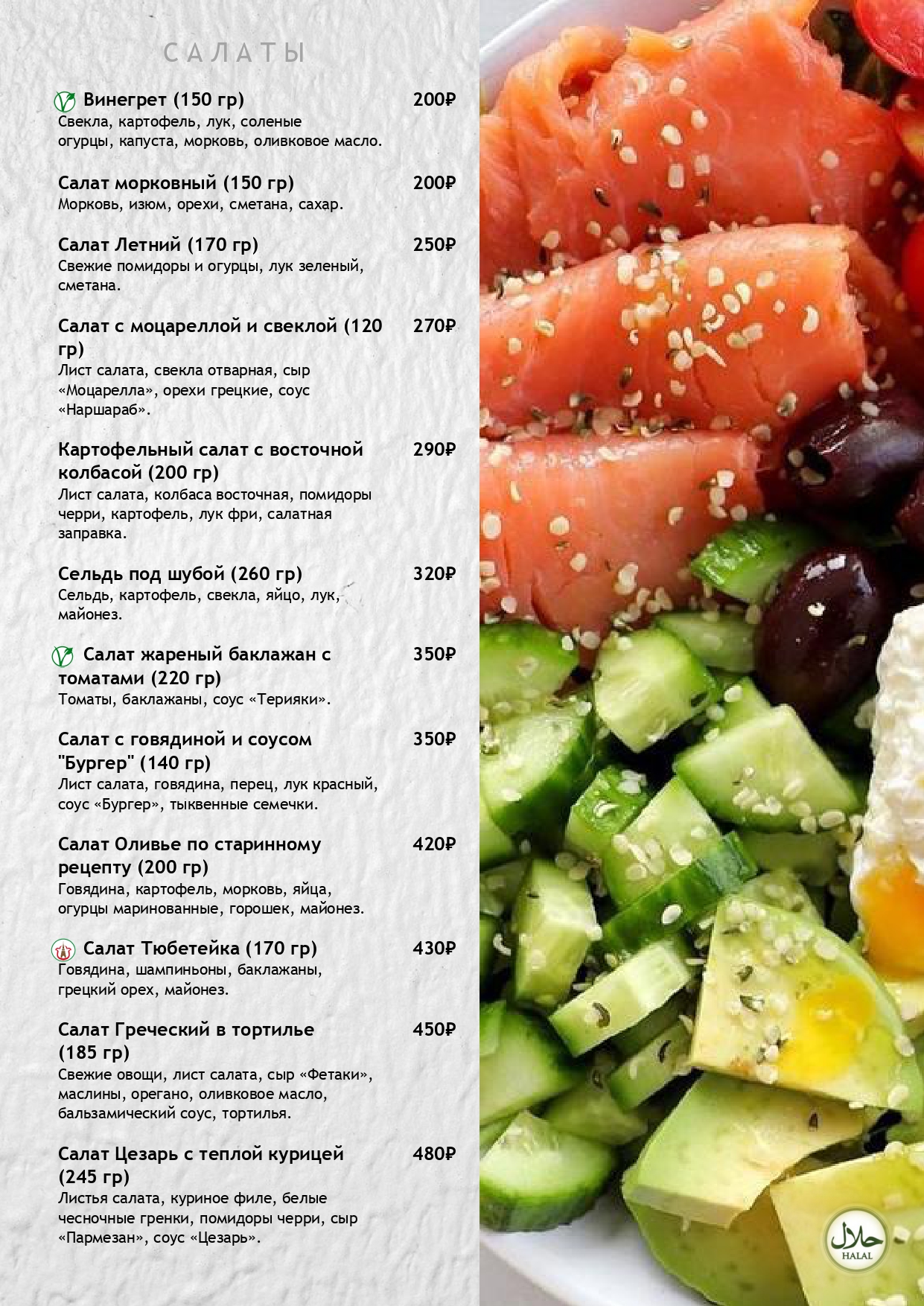 САЛАТЫ

Винегрет (150 гр) 200₽
Свекла, картофель, лук, соленые огурцы, капуста, морковь, оливковое масло.

Салат морковный (150 гр) 200₽
Морковь, изюм, орехи, сметана, сахар.

Салат Летний (170 гр) 250₽
Свежие помидоры и огурцы, лук зеленый, сметана.

Салат с моцареллой и свеклой (120 гр) 270₽
Лист салата, свекла отварная, сыр «Моцарелла», орехи грецкие, соус «Наршараб».

Картофельный салат с восточной колбасой (200 гр) 290₽
Лист салата, колбаса восточная, помидоры черри, картофель, лук фри, салатная заправка.

Сельдь под шубой (260 гр) 320₽
Сельдь, картофель, свекла, яйцо, лук, майонез.

Салат жареный баклажан с томатами (220 гр) 350₽
Томаты, баклажаны, соус «Терияки».

Салат с говядиной и соусом "Бургер" (140 гр) 350₽
Лист салата, говядина, перец, лук красный, соус «Бургер», тыквенные семечки.

Салат Оливье по старинному рецепту (200 гр) 420₽
Говядина, картофель, морковь, яйца, огурцы маринованные, горошек, майонез.

Салат Тюбетейка (170 гр) 430₽
Говядина, шампиньоны, баклажаны, грецкий орех, майонез.

Салат Греческий в тортилье (185 гр) 450₽
Свежие овощи, лист салата, сыр «Фетаки», маслины, орегано, оливковое масло, бальзамический соус, тортилья.

Салат Цезарь с теплой курицей (245 гр) 480₽
Листья салата, куриное филе, белые чесночные гренки, помидоры черри, сыр «Пармезан», соус «Цезарь».

حلال
HALAL